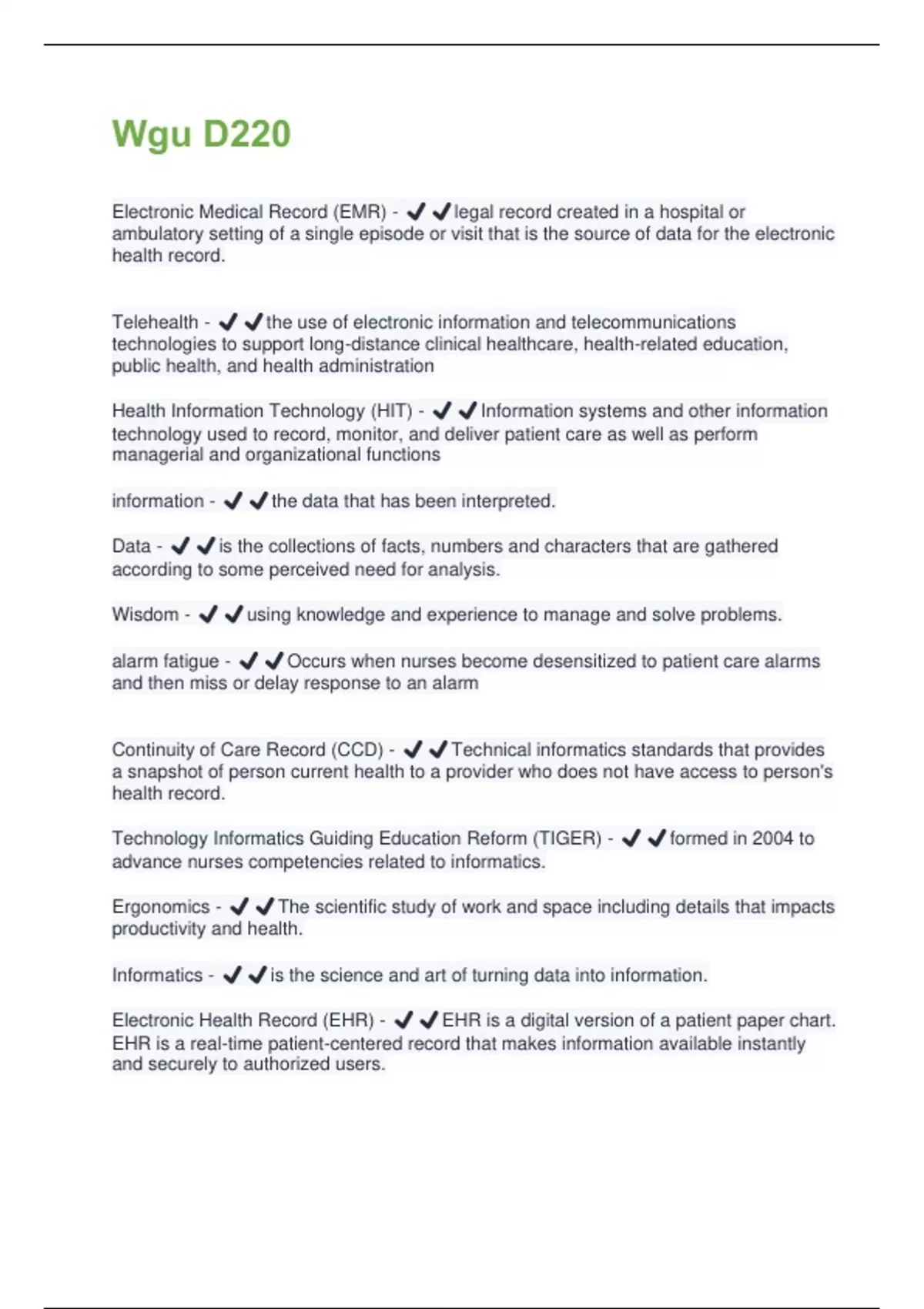 Wgu D220

Electronic Medical Record (EMR) - ✔✔legal record created in a hospital or ambulatory setting of a single episode or visit that is the source of data for the electronic health record.

Telehealth - ✔✔the use of electronic information and telecommunications technologies to support long-distance clinical healthcare, health-related education, public health, and health administration

Health Information Technology (HIT) - ✔✔Information systems and other information technology used to record, monitor, and deliver patient care as well as perform managerial and organizational functions

information - ✔✔the data that has been interpreted.

Data - ✔✔is the collections of facts, numbers and characters that are gathered according to some perceived need for analysis.

Wisdom - ✔✔using knowledge and experience to manage and solve problems.

alarm fatigue - ✔✔Occurs when nurses become desensitized to patient care alarms and then miss or delay response to an alarm

Continuity of Care Record (CCD) - ✔✔Technical informatics standards that provides a snapshot of person current health to a provider who does not have access to person's health record.

Technology Informatics Guiding Education Reform (TIGER) - ✔✔formed in 2004 to advance nurses competencies related to informatics.

Ergonomics - ✔✔The scientific study of work and space including details that impacts productivity and health.

Informatics - ✔✔is the science and art of turning data into information.

Electronic Health Record (EHR) - ✔✔EHR is a digital version of a patient paper chart. EHR is a real-time patient-centered record that makes information available instantly and securely to authorized users.